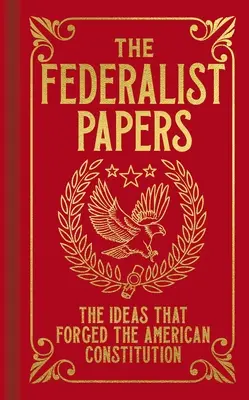 THE FEDERALIST PAPERS

THE IDEAS THAT FORGED THE AMERICAN CONSTITUTION